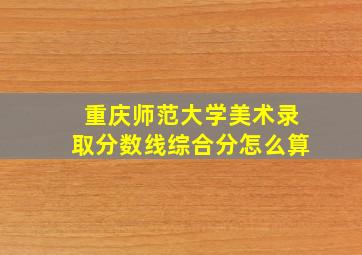 重庆师范大学美术录取分数线综合分怎么算